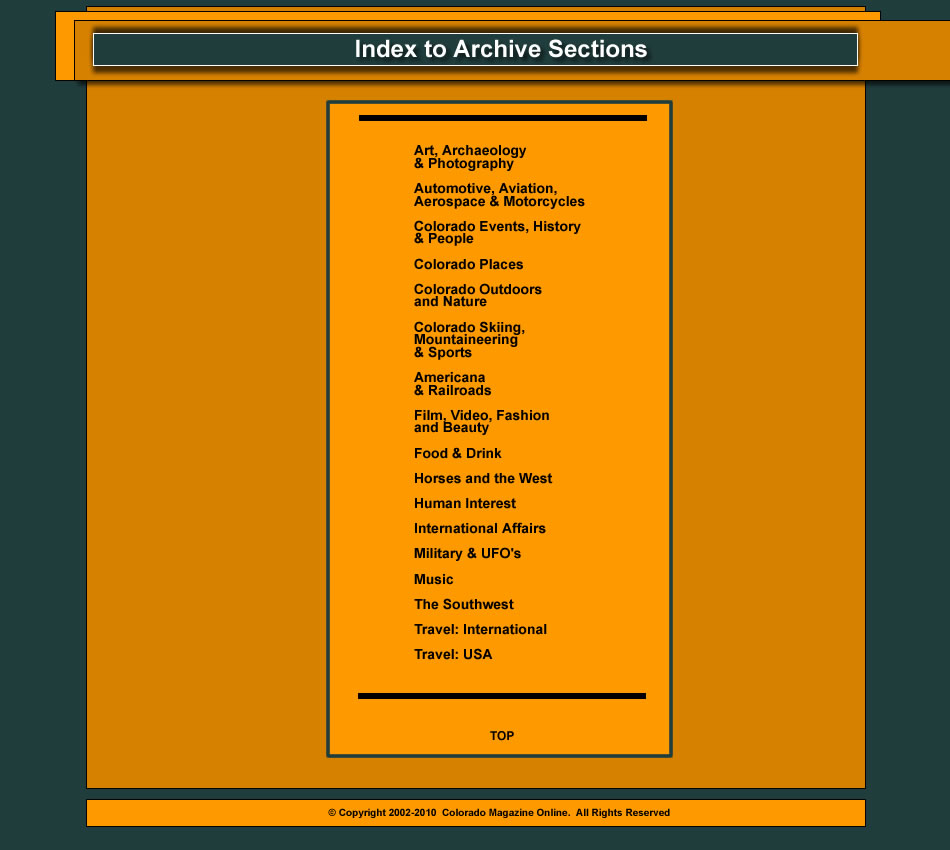 Index to Archive Sections

Art, Archaeology & Photography

Automotive, Aviation, Aerospace & Motorcycles

Colorado Events, History & People

Colorado Places

Colorado Outdoors and Nature

Colorado Skiing, Mountaineering & Sports

Americana & Railroads

Film, Video, Fashion and Beauty

Food & Drink

Horses and the West

Human Interest

International Affairs

Military & UFO's

Music

The Southwest

Travel: International

Travel: USA

TOP

© Copyright 2002-2010 Colorado Magazine Online. All Rights Reserved